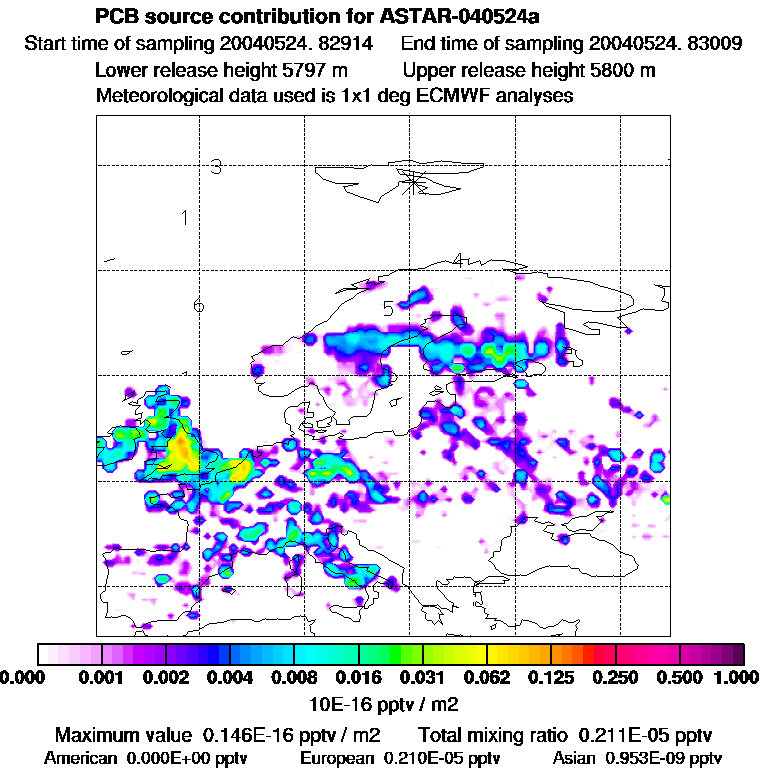 PCB source contribution for ASTAR-040524a
Start time of sampling 20040524. 82914    End time of sampling 20040524. 83009
Lower release height 5797 m    Upper release height 5800 m
Meteorological data used is 1x1 deg ECMWF analyses

3
1
4
6
5

0.000 0.001 0.002 0.004 0.008 0.016 0.031 0.062 0.125 0.250 0.500 1.000
10E-16 pptv / m2

Maximum value 0.146E-16 pptv / m2    Total mixing ratio 0.211E-05 pptv
American 0.000E+00 pptv    European 0.210E-05 pptv    Asian 0.953E-09 pptv